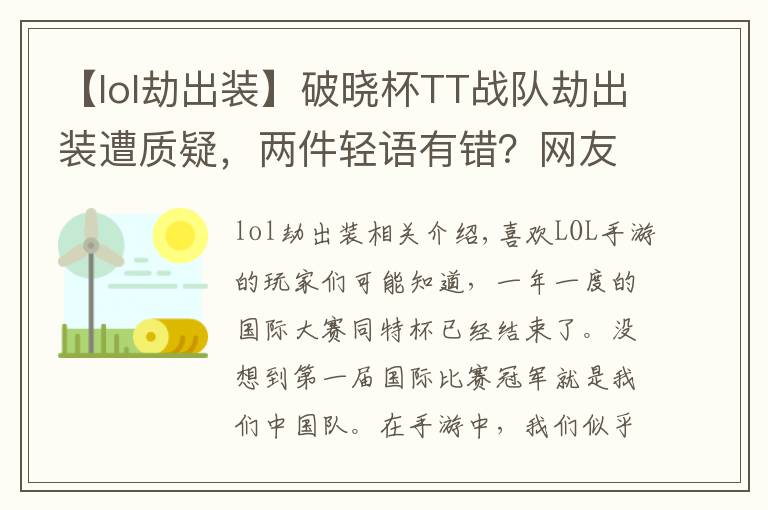 【lol劫出装】破晓杯TT战队劫出装遭质疑，两件轻语有错？网友

lol劫出装相关介绍，喜欢LOL手游的玩家们可能知道，一年一度的国际大赛同特杯已经结束了。没想到第一届国际比赛冠军就是我们中国队。在手游中，我们似乎